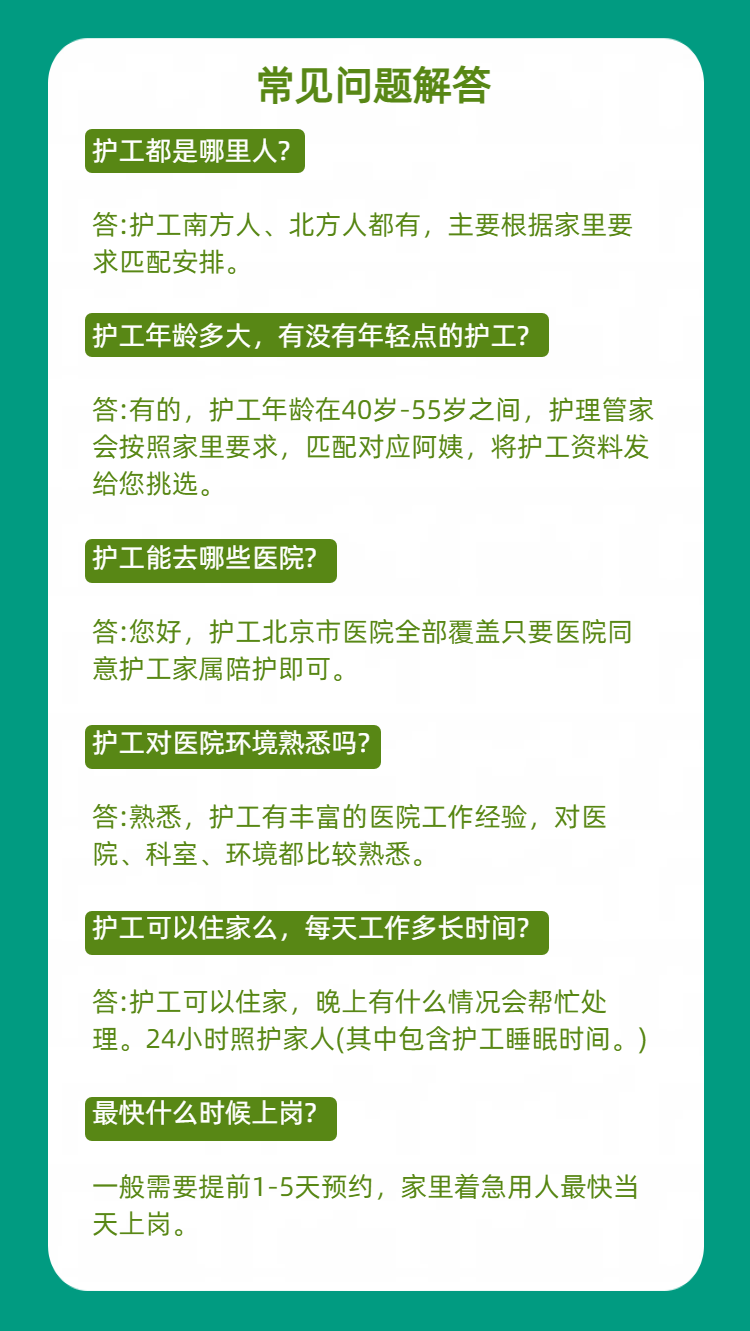 常见问题解答

护工都是哪里人?

答:护工南方人、北方人都有，主要根据家里要求匹配安排。

护工年龄多大，有没有年轻点的护工?

答:有的，护工年龄在40岁-55岁之间，护理管家会按照家里要求，匹配对应阿姨，将护工资料发给您挑选。

护工能去哪些医院?

答:您好，护工北京市医院全部覆盖只要医院同意护工家属陪护即可。

护工对医院环境熟悉吗?

答:熟悉，护工有丰富的医院工作经验，对医院、科室、环境都比较熟悉。

护工可以住家么，每天工作多长时间?

答:护工可以住家，晚上有什么情况会帮忙处理。24小时照护家人(其中包含护工睡眠时间。)

最快什么时候上岗?

一般需要提前1-5天预约，家里着急用人最快当天上岗。